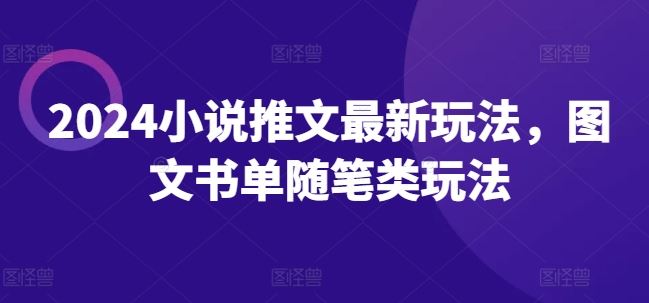 图怪兽 图怪兽 图怪兽

2024小说推文最新玩法，图文书单随笔类玩法

图怪兽 图怪兽 图怪兽